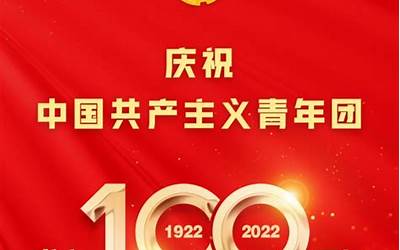 庆祝
中国共产主义青年团

100
1922 2022